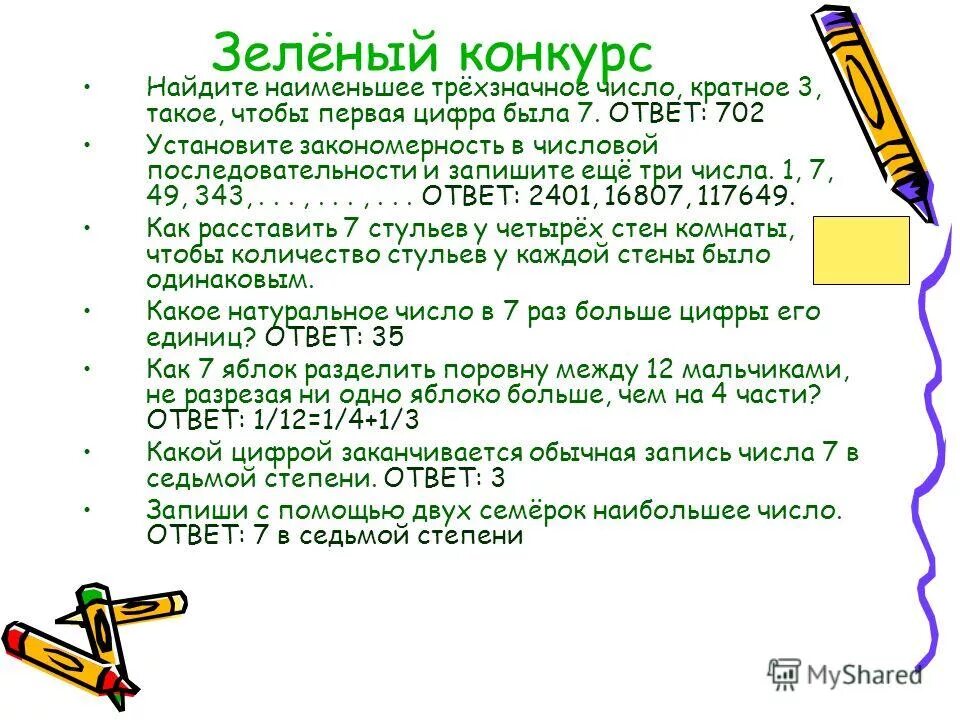 Зелёный конкурс

• Найдите наименьшее трёхзначное число, кратное 3, такое, чтобы первая цифра была 7. ОТВЕТ: 702

• Установите закономерность в числовой последовательности и запишите ещё три числа. 1, 7, 49, 343, . . . , . . . , . . . ОТВЕТ: 2401, 16807, 117649.

• Как расставить 7 стульев у четырёх стен комнаты, чтобы количество стульев у каждой стены было одинаковым.

• Какое натуральное число в 7 раз больше цифры его единиц? ОТВЕТ: 35

• Как 7 яблок разделить поровну между 12 мальчиками, не разрезая ни одно яблоко больше, чем на 4 части? ОТВЕТ: 1/12=1/4+1/3

• Какой цифрой заканчивается обычная запись числа 7 в седьмой степени. ОТВЕТ: 3

• Запиши с помощью двух семёрок наибольшее число. ОТВЕТ: 7 в седьмой степени

MyShared